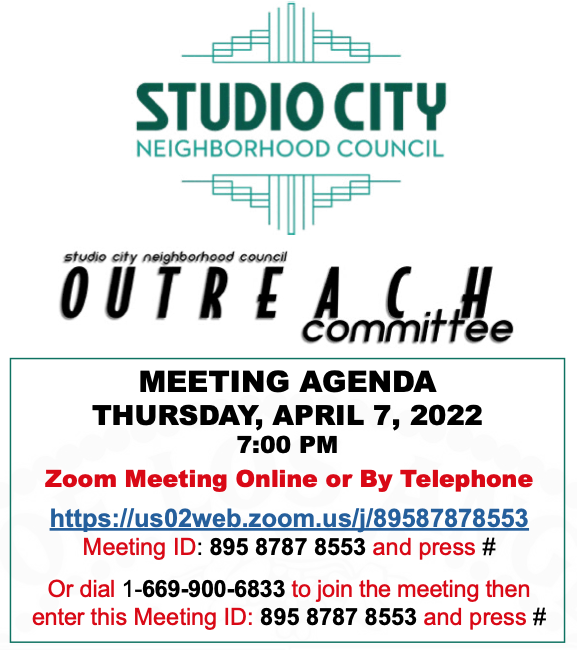 STUDIO CITY
NEIGHBORHOOD COUNCIL

studio city neighborhood council
OUTREACH
committee

MEETING AGENDA
THURSDAY, APRIL 7, 2022
7:00 PM

Zoom Meeting Online or By Telephone

https://us02web.zoom.us/j/89587878553
Meeting ID: 895 8787 8553 and press #

Or dial 1-669-900-6833 to join the meeting then enter this Meeting ID: 895 8787 8553 and press #